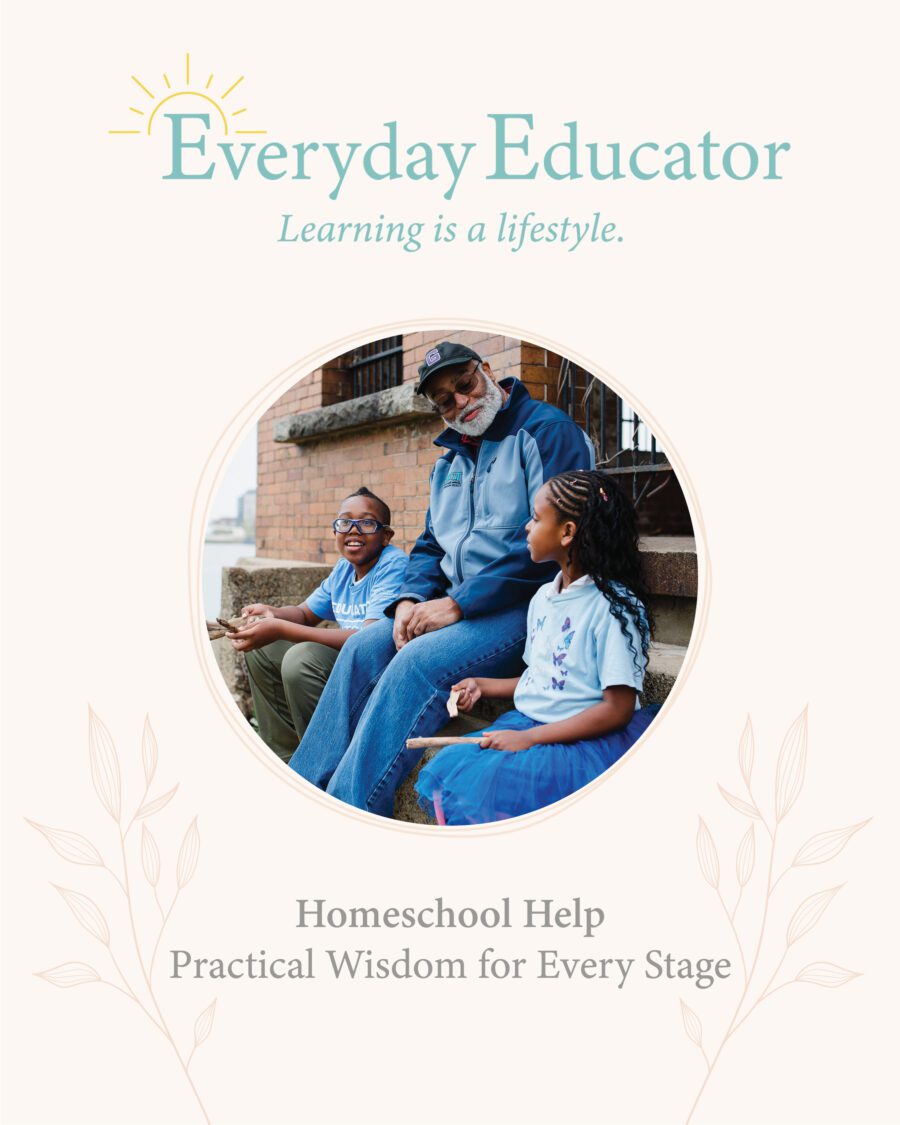 Everyday Educator

Learning is a lifestyle.

Homeschool Help
Practical Wisdom for Every Stage